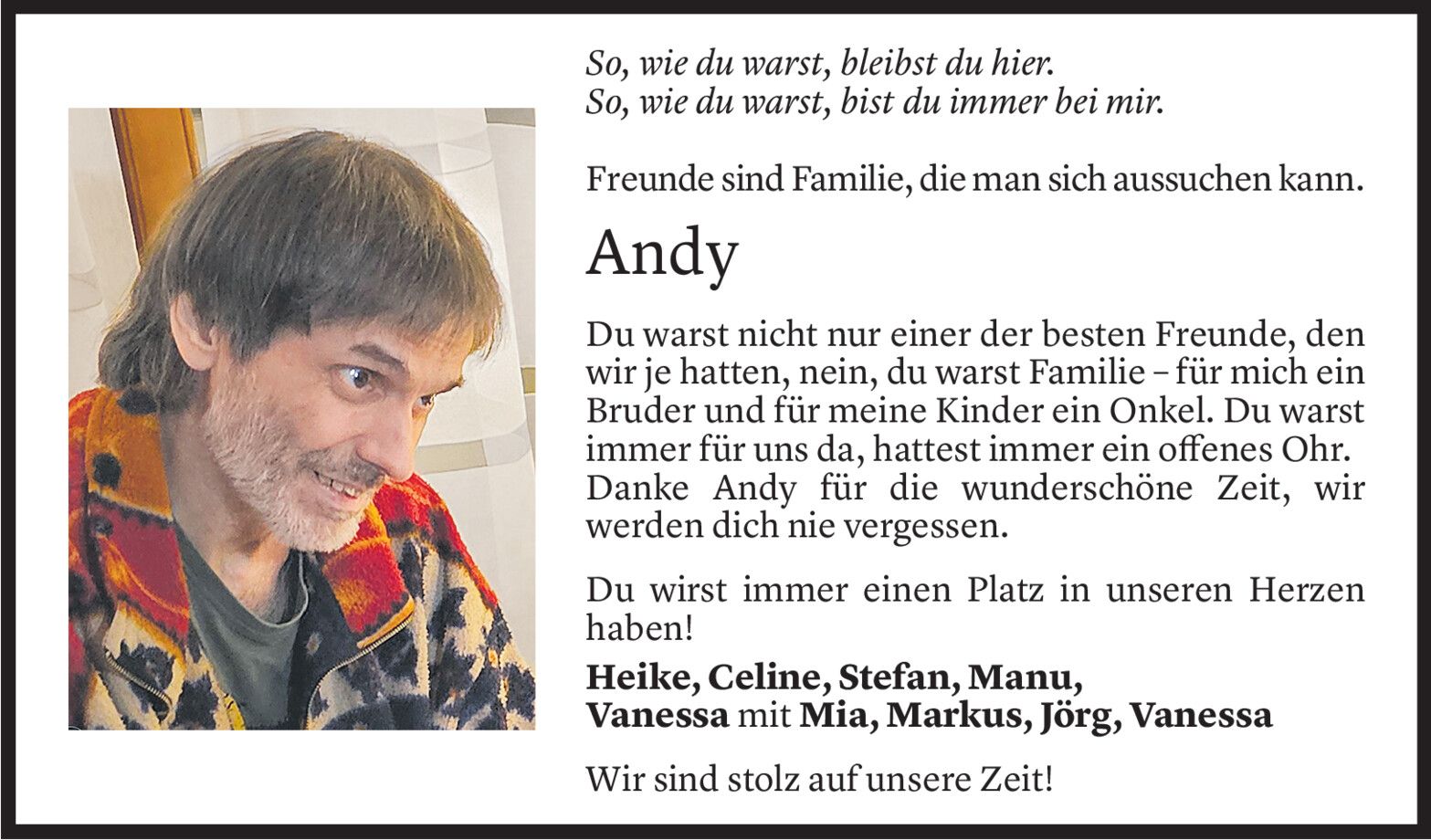 So, wie du warst, bleibst du hier.
So, wie du warst, bist du immer bei mir.

Freunde sind Familie, die man sich aussuchen kann.

Andy

Du warst nicht nur einer der besten Freunde, den wir je hatten, nein, du warst Familie – für mich ein Bruder und für meine Kinder ein Onkel. Du warst immer für uns da, hattest immer ein offenes Ohr. Danke Andy für die wunderschöne Zeit, wir werden dich nie vergessen.

Du wirst immer einen Platz in unseren Herzen haben!

Heike, Celine, Stefan, Manu, Vanessa mit Mia, Markus, Jörg, Vanessa

Wir sind stolz auf unsere Zeit!